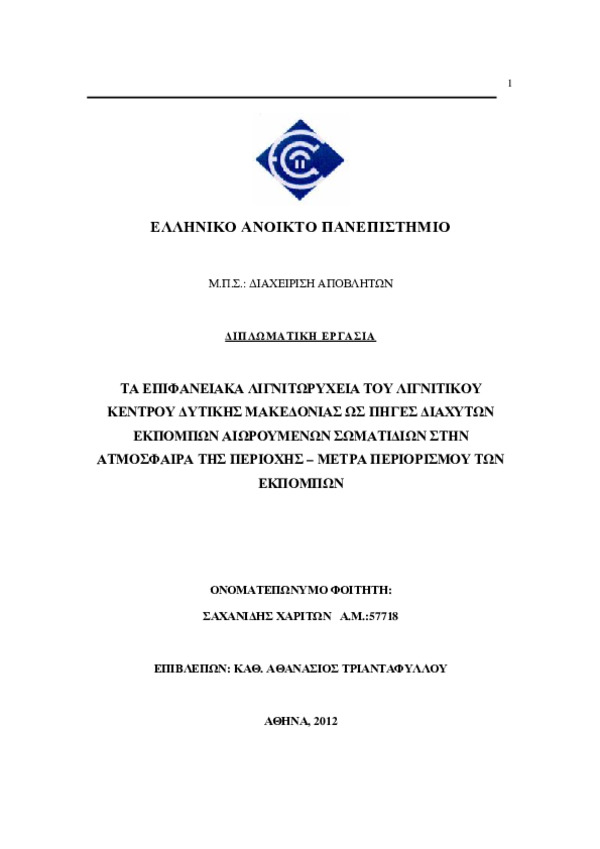 1

ΕΛΛΗΝΙΚΟ ΑΝΟΙΚΤΟ ΠΑΝΕΠΙΣΤΗΜΙΟ

Μ.Π.Σ.: ΔΙΑΧΕΙΡΙΣΗ ΑΠΟΒΛΗΤΩΝ

ΔΙΠΛΩΜΑΤΙΚΗ ΕΡΓΑΣΙΑ

ΤΑ ΕΠΙΦΑΝΕΙΑΚΑ ΛΙΓΝΙΤΩΡΥΧΕΙΑ ΤΟΥ ΛΙΓΝΙΤΙΚΟΥ ΚΕΝΤΡΟΥ ΔΥΤΙΚΗΣ ΜΑΚΕΔΟΝΙΑΣ ΩΣ ΠΗΓΕΣ ΔΙΑΧΥΤΩΝ ΕΚΠΟΜΠΩΝ ΑΙΩΡΟΥΜΕΝΩΝ ΣΩΜΑΤΙΔΙΩΝ ΣΤΗΝ ΑΤΜΟΣΦΑΙΡΑ ΤΗΣ ΠΕΡΙΟΧΗΣ – ΜΕΤΡΑ ΠΕΡΙΟΡΙΣΜΟΥ ΤΩΝ ΕΚΠΟΜΠΩΝ

ΟΝΟΜΑΤΕΠΩΝΥΜΟ ΦΟΙΤΗΤΗ:

ΣΑΧΑΝΙΔΗΣ ΧΑΡΙΤΩΝ Α.Μ.:57718

ΕΠΙΒΛΕΠΩΝ: ΚΑΘ. ΑΘΑΝΑΣΙΟΣ ΤΡΙΑΝΤΑΦΥΛΛΟΥ

ΑΘΗΝΑ, 2012